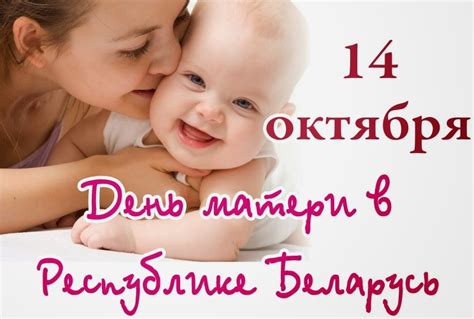 14 октября

День матери в Республике Беларусь